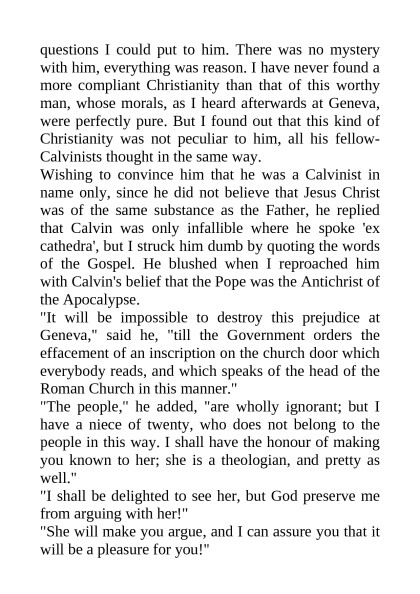 questions I could put to him. There was no mystery with him, everything was reason. I have never found a more compliant Christianity than that of this worthy man, whose morals, as I heard afterwards at Geneva, were perfectly pure. But I found out that this kind of Christianity was not peculiar to him, all his fellow-Calvinists thought in the same way.
Wishing to convince him that he was a Calvinist in name only, since he did not believe that Jesus Christ was of the same substance as the Father, he replied that Calvin was only infallible where he spoke 'ex cathedra', but I struck him dumb by quoting the words of the Gospel. He blushed when I reproached him with Calvin's belief that the Pope was the Antichrist of the Apocalypse.
"It will be impossible to destroy this prejudice at Geneva," said he, "till the Government orders the effacement of an inscription on the church door which everybody reads, and which speaks of the head of the Roman Church in this manner."
"The people," he added, "are wholly ignorant; but I have a niece of twenty, who does not belong to the people in this way. I shall have the honour of making you known to her; she is a theologian, and pretty as well."
"I shall be delighted to see her, but God preserve me from arguing with her!"
"She will make you argue, and I can assure you that it will be a pleasure for you!"